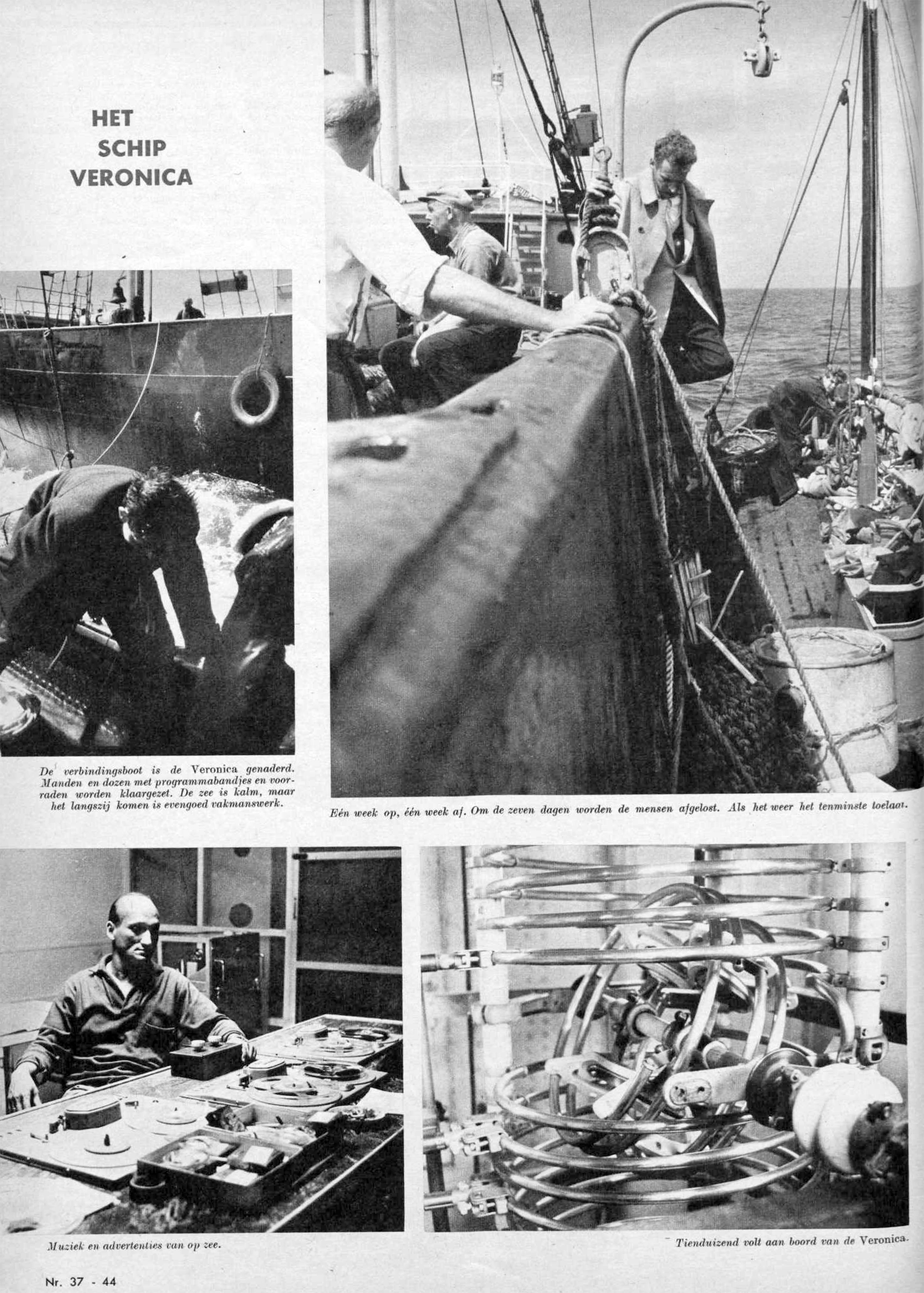 HET
SCHIP
VERONICA

De verbindingsboot is de Veronica genaderd. Manden en dozen met programmabandjes en voorraden worden klaargezet. De zee is kalm, maar het langszij komen is evengoed vakmanswerk.

Eén week op, één week af. Om de zeven dagen worden de mensen afgelost. Als het weer het tenminste toelaat.

Muziek en advertenties van op zee.

Tienduizend volt aan boord van de Veronica.

Nr. 37 - 44